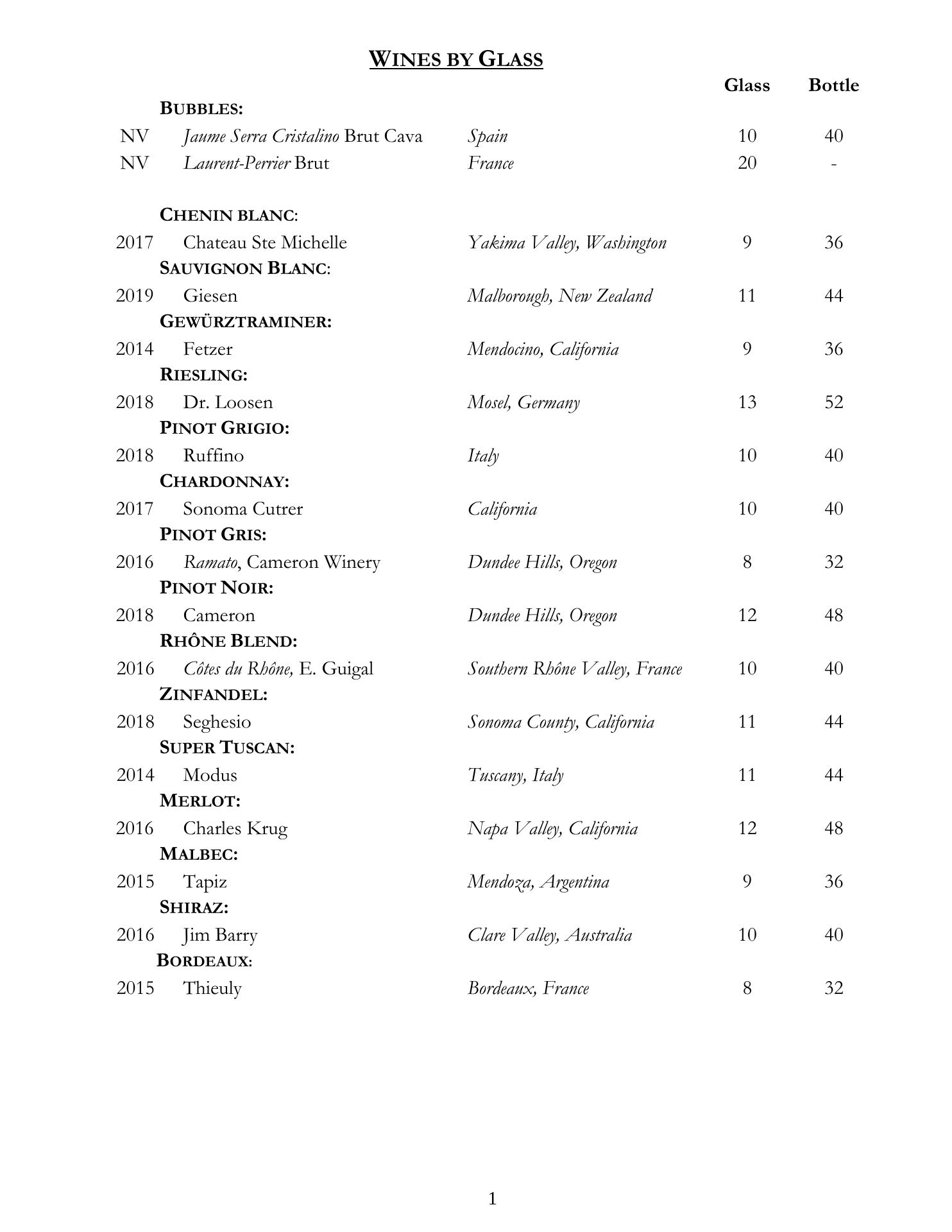 WINES BY GLASS

Glass Bottle

BUBBLES:
NV Jaume Serra Cristalino Brut Cava Spain 10 40
NV Laurent-Perrier Brut France 20 -

CHENIN BLANC:
2017 Chateau Ste Michelle Yakima Valley, Washington 9 36
SAUVIGNON BLANC:
2019 Giesen Malborough, New Zealand 11 44
GEWÜRZTRAMINER:
2014 Fetzer Mendocino, California 9 36
RIESLING:
2018 Dr. Loosen Mosel, Germany 13 52
PINOT GRIGIO:
2018 Ruffino Italy 10 40
CHARDONNAY:
2017 Sonoma Cutrer California 10 40
PINOT GRIS:
2016 Ramato, Cameron Winery Dundee Hills, Oregon 8 32
PINOT NOIR:
2018 Cameron Dundee Hills, Oregon 12 48
RHÔNE BLEND:
2016 Côtes du Rhône, E. Guigal Southern Rhône Valley, France 10 40
ZINFANDEL:
2018 Seghesio Sonoma County, California 11 44
SUPER TUSCAN:
2014 Modus Tuscany, Italy 11 44
MERLOT:
2016 Charles Krug Napa Valley, California 12 48
MALBEC:
2015 Tapiz Mendoza, Argentina 9 36
SHIRAZ:
2016 Jim Barry Clare Valley, Australia 10 40
BORDEAUX:
2015 Thieuly Bordeaux, France 8 32

1